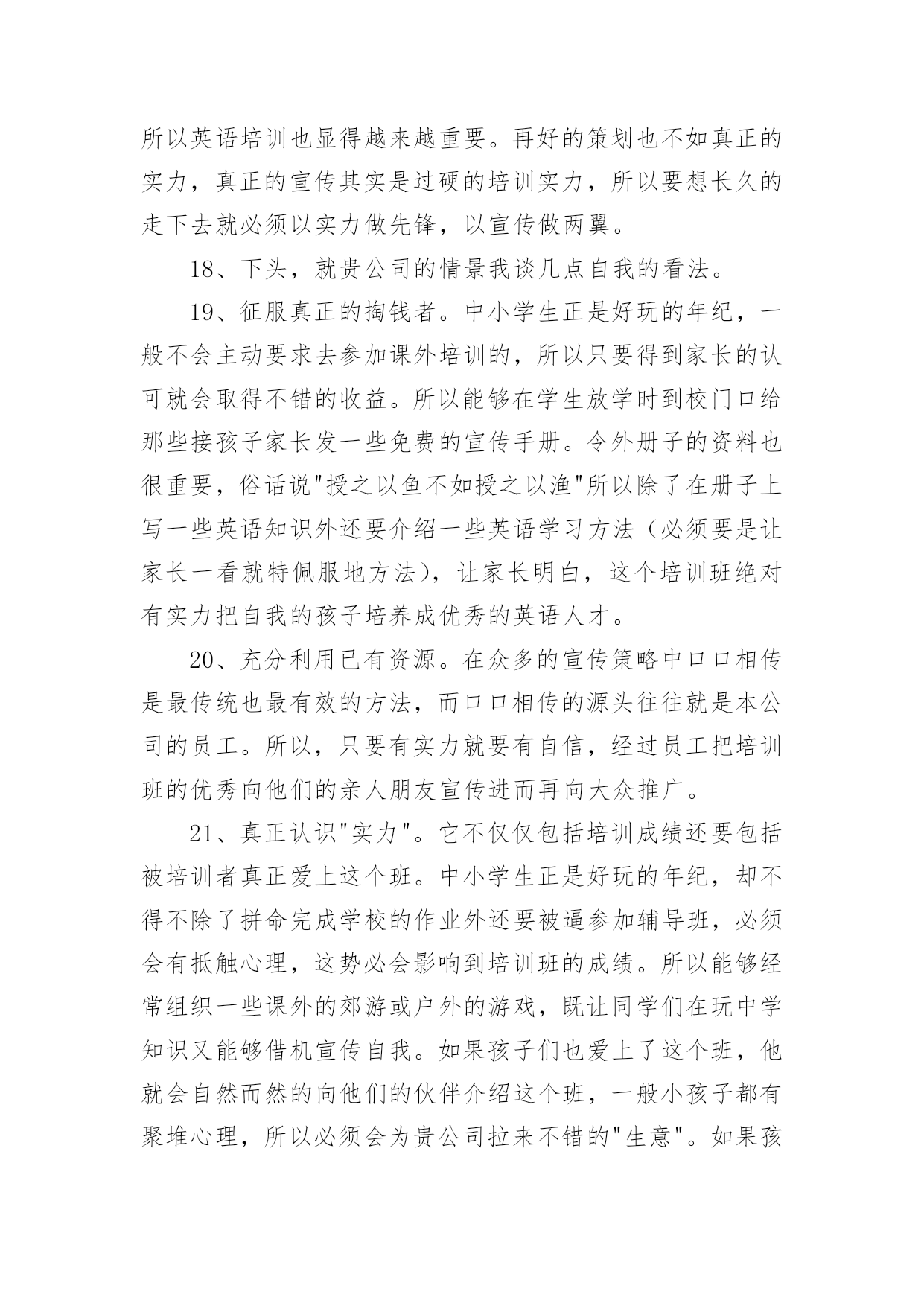 所以英语培训也显得越来越重要。再好的策划也不如真正的实力，真正的宣传其实是过硬的培训实力，所以要想长久的走下去就必须以实力做先锋，以宣传做两翼。

18、下头，就贵公司的情景我谈几点自我的看法。

19、征服真正的掏钱者。中小学生正是好玩的年纪，一般不会主动要求去参加课外培训的，所以只要得到家长的认可就会取得不错的收益。所以能够在学生放学时到校门口给那些接孩子家长发一些免费的宣传手册。令外册子的资料也很重要，俗话说"授之以鱼不如授之以渔"所以除了在册子上写一些英语知识外还要介绍一些英语学习方法（必须要是让家长一看就特佩服地方法)，让家长明白，这个培训班绝对有实力把自我的孩子培养成优秀的英语人才。

20、充分利用已有资源。在众多的宣传策略中口口相传是最传统也最有效的方法，而口口相传的源头往往就是本公司的员工。所以，只要有实力就要有自信，经过员工把培训班的优秀向他们的亲人朋友宣传进而再向大众推广。

21、真正认识"实力"。它不仅仅包括培训成绩还要包括被培训者真正爱上这个班。中小学生正是好玩的年纪，却不得不除了拼命完成学校的作业外还要被逼参加辅导班，必须会有抵触心理，这势必会影响到培训班的成绩。所以能够经常组织一些课外的郊游或户外的游戏，既让同学们在玩中学知识又能够借机宣传自我。如果孩子们也爱上了这个班，他就会自然而然的向他们的伙伴介绍这个班，一般小孩子都有聚堆心理，所以必须会为贵公司拉来不错的"生意"。如果孩